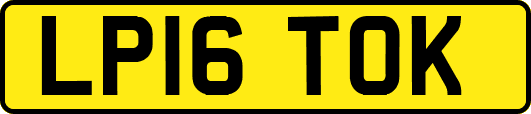 LP16 TOK